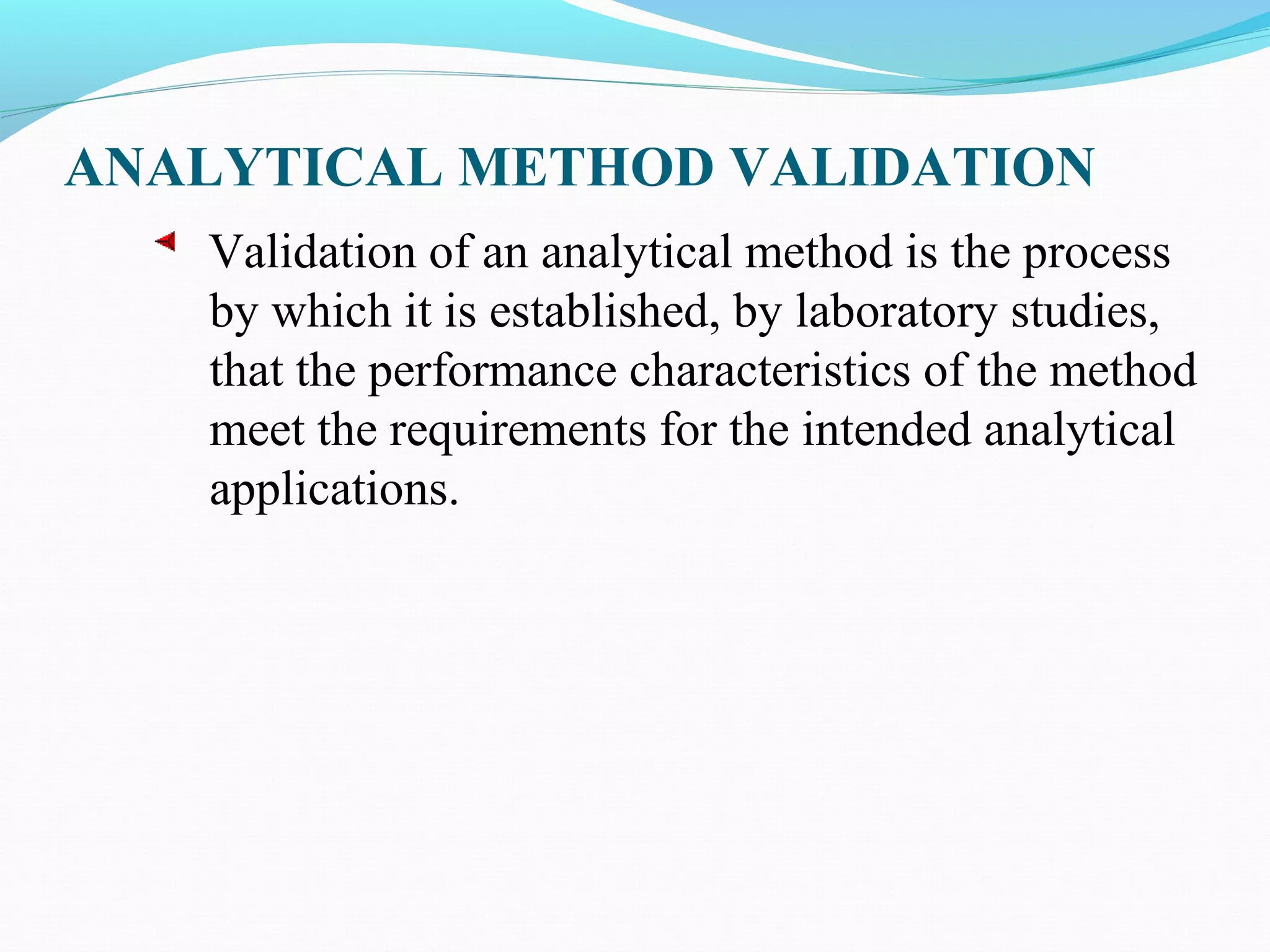 ANALYTICAL METHOD VALIDATION

Validation of an analytical method is the process by which it is established, by laboratory studies, that the performance characteristics of the method meet the requirements for the intended analytical applications.